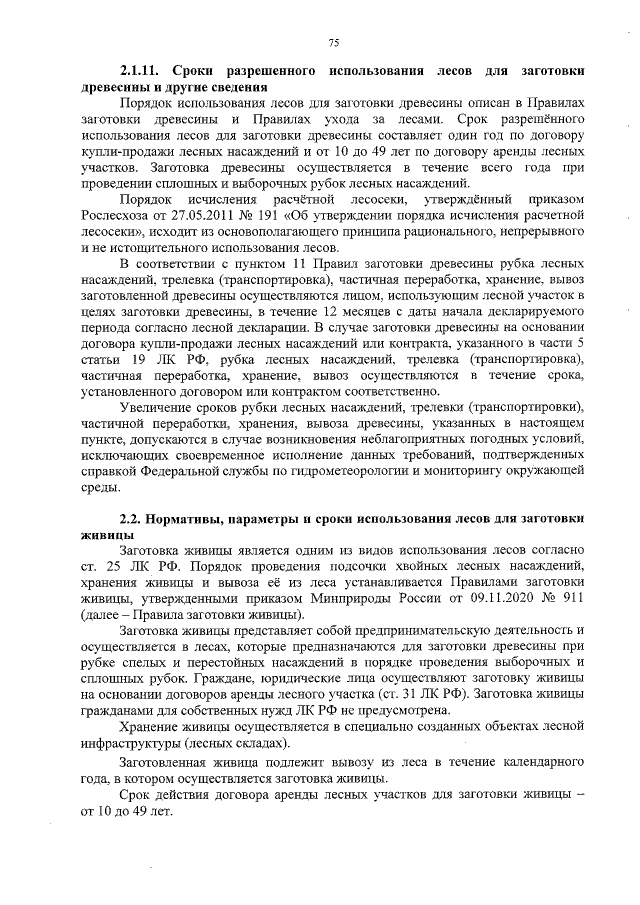 75

2.1.11. Сроки разрешенного использования лесов для заготовки древесины и другие сведения

Порядок использования лесов для заготовки древесины описан в Правилах заготовки древесины и Правилах ухода за лесами. Срок разрешённого использования лесов для заготовки древесины составляет один год по договору купли-продажи лесных насаждений и от 10 до 49 лет по договору аренды лесных участков. Заготовка древесины осуществляется в течение всего года при проведении сплошных и выборочных рубок лесных насаждений.

Порядок исчисления расчётной лесосеки, утверждённый приказом Рослесхоза от 27.05.2011 № 191 «Об утверждении порядка исчисления расчетной лесосеки», исходит из основополагающего принципа рационального, непрерывного и не истощительного использования лесов.

В соответствии с пунктом 11 Правил заготовки древесины рубка лесных насаждений, трелевка (транспортировка), частичная переработка, хранение, вывоз заготовленной древесины осуществляются лицом, использующим лесной участок в целях заготовки древесины, в течение 12 месяцев с даты начала декларируемого периода согласно лесной декларации. В случае заготовки древесины на основании договора купли-продажи лесных насаждений или контракта, указанного в части 5 статьи 19 ЛК РФ, рубка лесных насаждений, трелевка (транспортировка), частичная переработка, хранение, вывоз осуществляются в течение срока, установленного договором или контрактом соответственно.

Увеличение сроков рубки лесных насаждений, трелевки (транспортировки), частичной переработки, хранения, вывоза древесины, указанных в настоящем пункте, допускаются в случае возникновения неблагоприятных погодных условий, исключающих своевременное исполнение данных требований, подтвержденных справкой Федеральной службы по гидрометеорологии и мониторингу окружающей среды.

2.2. Нормативы, параметры и сроки использования лесов для заготовки живицы

Заготовка живицы является одним из видов использования лесов согласно ст. 25 ЛК РФ. Порядок проведения подсочки хвойных лесных насаждений, хранения живицы и вывоза её из леса устанавливается Правилами заготовки живицы, утвержденными приказом Минприроды России от 09.11.2020 № 911 (далее – Правила заготовки живицы).

Заготовка живицы представляет собой предпринимательскую деятельность и осуществляется в лесах, которые предназначаются для заготовки древесины при рубке спелых и перестойных насаждений в порядке проведения выборочных и сплошных рубок. Граждане, юридические лица осуществляют заготовку живицы на основании договоров аренды лесного участка (ст. 31 ЛК РФ). Заготовка живицы гражданами для собственных нужд ЛК РФ не предусмотрена.

Хранение живицы осуществляется в специально созданных объектах лесной инфраструктуры (лесных складах).

Заготовленная живица подлежит вывозу из леса в течение календарного года, в котором осуществляется заготовка живицы.

Срок действия договора аренды лесных участков для заготовки живицы – от 10 до 49 лет.